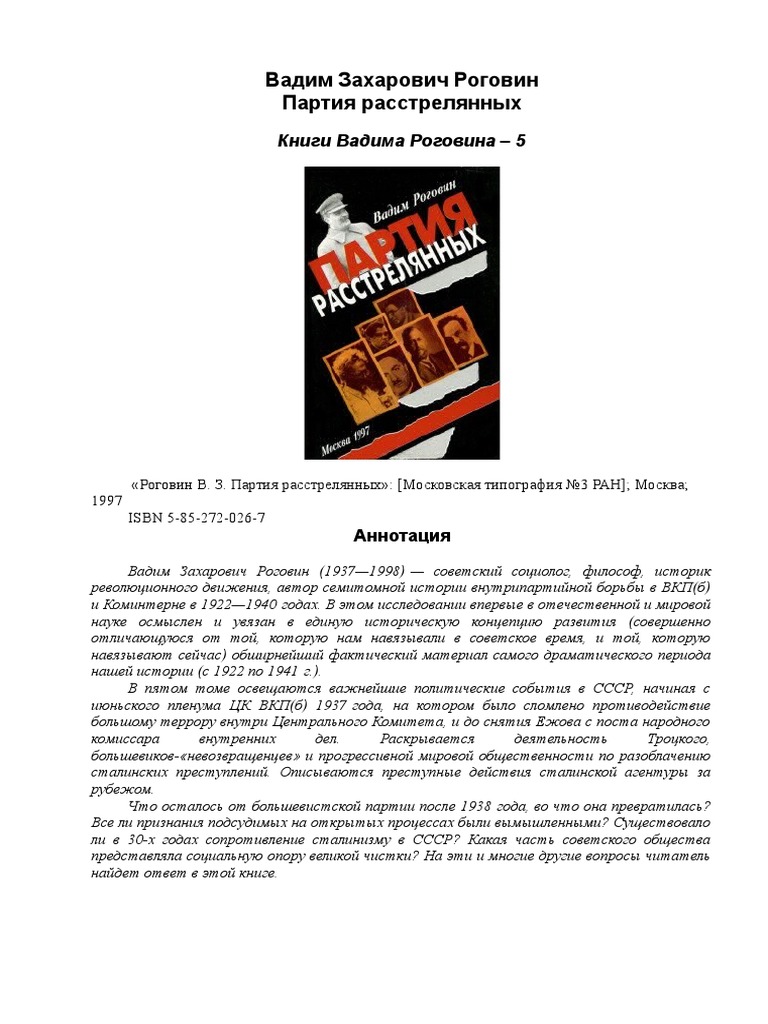 Вадим Захарович Роговин
Партия расстрелянных

Книги Вадима Роговина – 5

Вадим Роговин

ПАРТИЯ РАССТРЕЛЯННЫХ

Москва 1997

«Роговин В. З. Партия расстрелянных»: [Московская типография №3 РАН]; Москва; 1997
ISBN 5-85-272-026-7

Аннотация

Вадим Захарович Роговин (1937—1998) — советский социолог, философ, историк революционного движения, автор семитомной истории внутрипартийной борьбы в ВКП(б) и Коминтерне в 1922—1940 годах. В этом исследовании впервые в отечественной и мировой науке осмыслен и увязан в единую историческую концепцию развития (совершенно отличающуюся от той, которую нам навязывали в советское время, и той, которую навязывают сейчас) обширнейший фактический материал самого драматического периода нашей истории (с 1922 по 1941 г.).

В пятом томе освещаются важнейшие политические события в СССР, начиная с июньского пленума ЦК ВКП(б) 1937 года, на котором было сломлено противодействие большому террору внутри Центрального Комитета, и до снятия Ежова с поста народного комиссара внутренних дел. Раскрывается деятельность Троцкого, большевиков-«невозвращенцев» и прогрессивной мировой общественности по разоблачению сталинских преступлений. Описываются преступные действия сталинской агентуры за рубежом.

Что осталось от большевистской партии после 1938 года, во что она превратилась? Все ли признания подсудимых на открытых процессах были вымышленными? Существовало ли в 30-х годах сопротивление сталинизму в СССР? Какая часть советского общества представляла социальную опору великой чистки? На эти и многие другие вопросы читатель найдет ответ в этой книге.